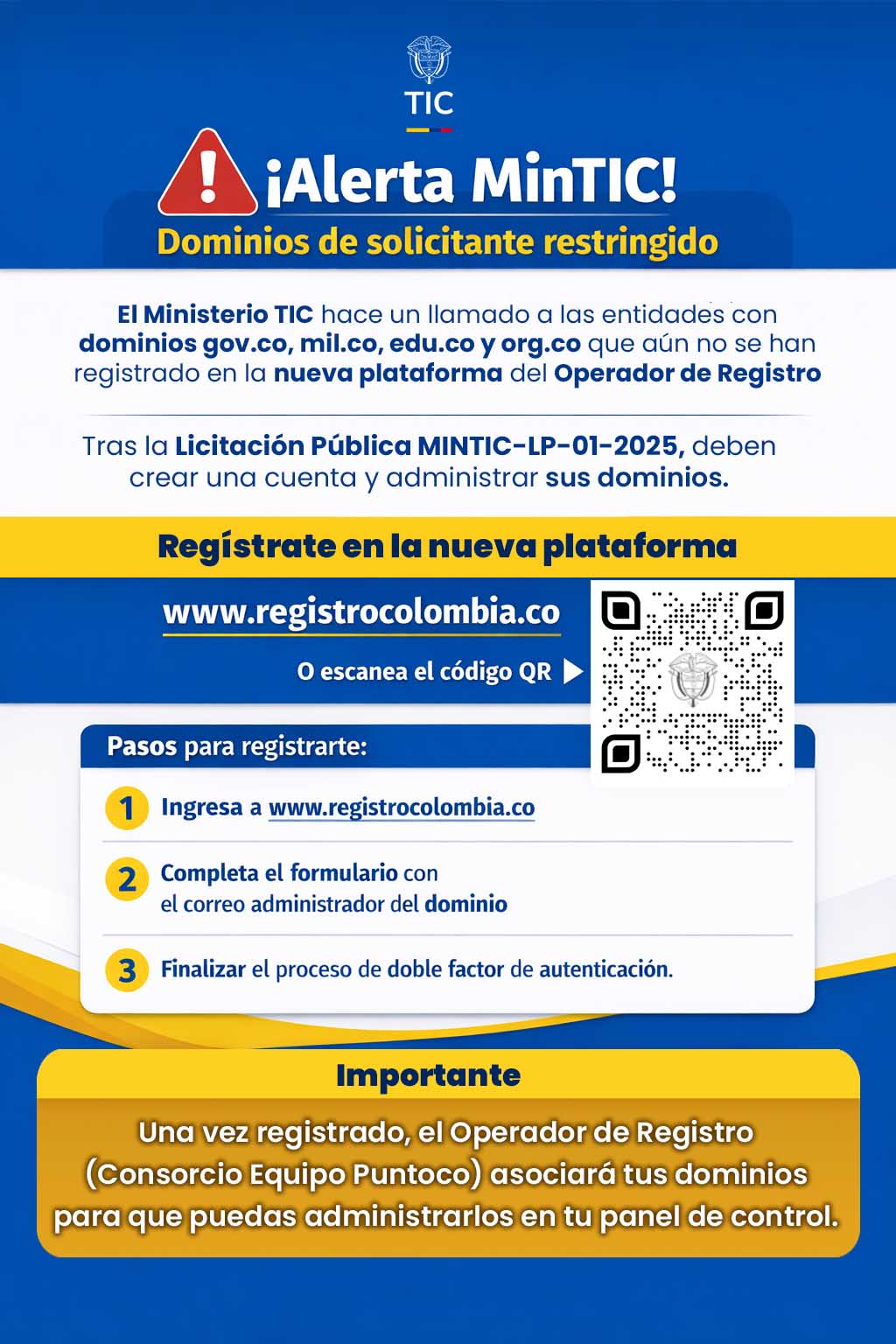 TIC

¡Alerta MinTIC!
Dominios de solicitante restringido

El Ministerio TIC hace un llamado a las entidades con dominios gov.co, mil.co, edu.co y org.co que aún no se han registrado en la nueva plataforma del Operador de Registro

Tras la Licitación Pública MINTIC-LP-01-2025, deben crear una cuenta y administrar sus dominios.

Regístrate en la nueva plataforma

www.registrocolombia.co

O escanea el código QR

Pasos para registrarte:

1 Ingresa a www.registrocolombia.co

2 Completa el formulario con el correo administrador del dominio

3 Finalizar el proceso de doble factor de autenticación.

Importante

Una vez registrado, el Operador de Registro (Consorcio Equipo Puntoco) asociará tus dominios para que puedas administrarlos en tu panel de control.